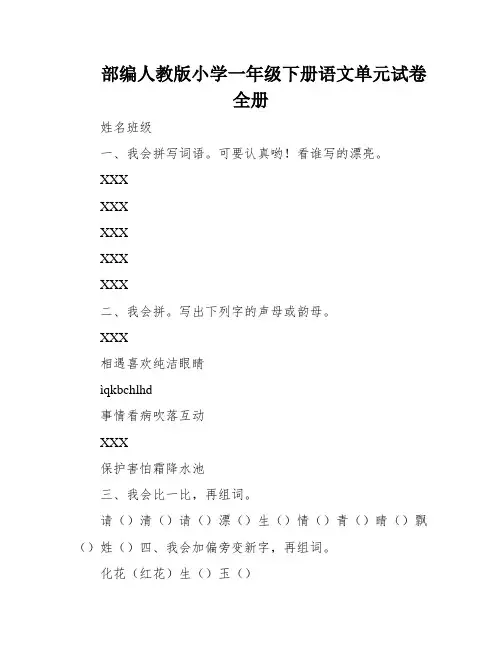 部编人教版小学一年级下册语文单元试卷全册

姓名班级

一、我会拼写词语。可要认真哟！看谁写的漂亮。

XXX

XXX

XXX

XXX

XXX

二、我会拼。写出下列字的声母或韵母。

XXX

相遇喜欢纯洁眼睛

iqkbchlhd

事情看病吹落互动

XXX

保护害怕霜降水池

三、我会比一比，再组词。

请（）清（）请（）漂（）生（）情（）青（）晴（）飘（）姓（）四、我会加偏旁变新字，再组词。

化花（红花）生（）玉（）